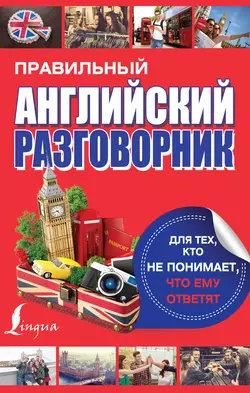 ПРАВИЛЬНЫЙ
АНГЛИЙСКИЙ
РАЗГОВОРНИК

PASSPORT

ДЛЯ ТЕХ, КТО НЕ ПОНИМАЕТ, ЧТО ЕМУ ОТВЕТЯТ

Lingua